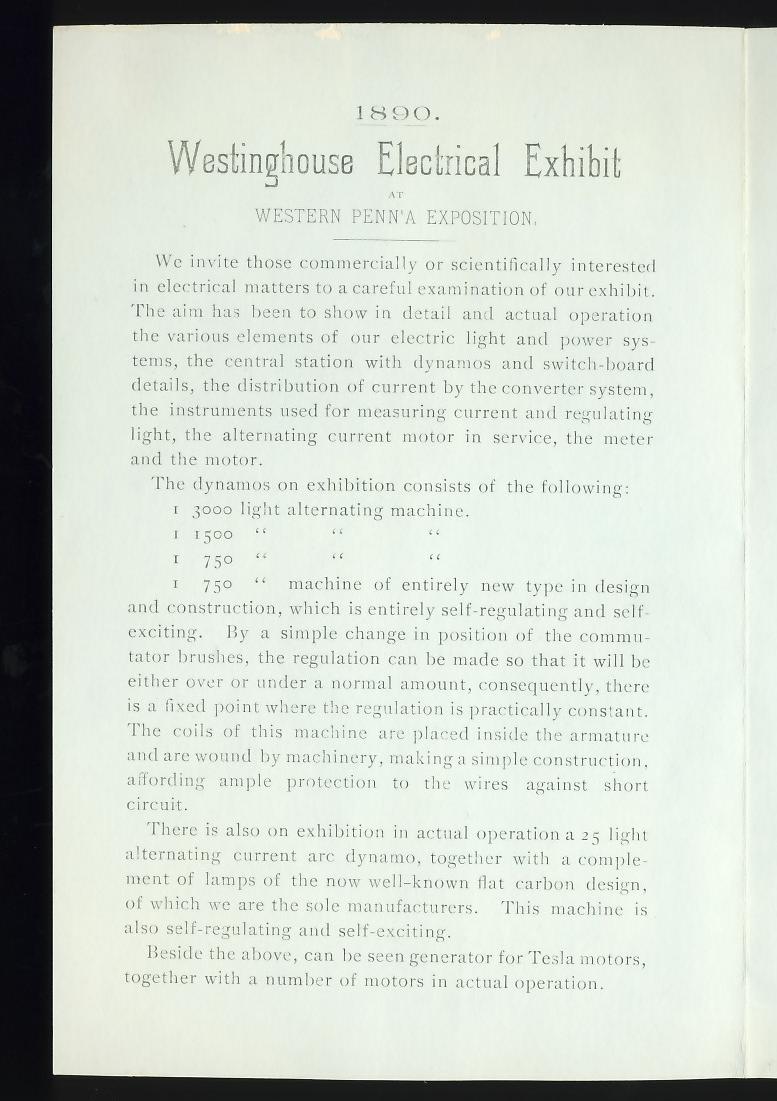 1890.

Westinghouse Electrical Exhibit

AT

WESTERN PENN'A EXPOSITION.

We invite those commercially or scientifically interested in electrical matters to a careful examination of our exhibit. The aim has been to show in detail and actual operation the various elements of our electric light and power systems, the central station with dynamos and switch-board details, the distribution of current by the converter system, the instruments used for measuring current and regulating light, the alternating current motor in service, the meter and the motor.

The dynamos on exhibition consists of the following:

1 3000 light alternating machine.

1 1500 " " "

1 750 " " "

1 750 " machine of entirely new type in design and construction, which is entirely self-regulating and self-exciting. By a simple change in position of the commutator brushes, the regulation can be made so that it will be either over or under a normal amount, consequently, there is a fixed point where the regulation is practically constant. The coils of this machine are placed inside the armature and are wound by machinery, making a simple construction, affording ample protection to the wires against short circuit.

There is also on exhibition in actual operation a 25 light alternating current arc dynamo, together with a complement of lamps of the now well-known flat carbon design, of which we are the sole manufacturers. This machine is also self-regulating and self-exciting.

Beside the above, can be seen generator for Tesla motors, together with a number of motors in actual operation.